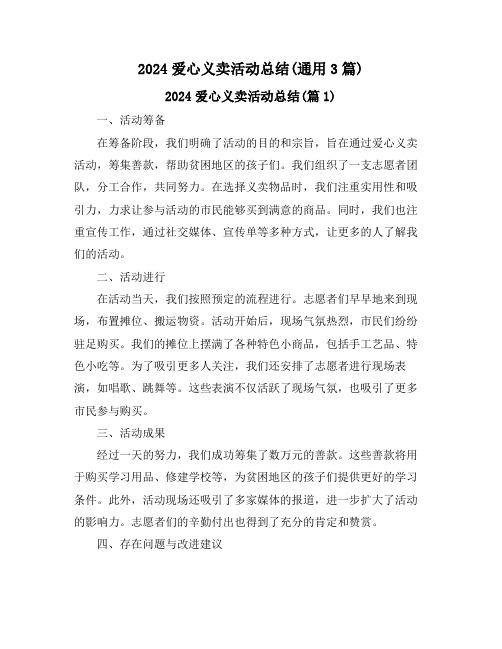 2024 爱心义卖活动总结(通用 3 篇)

2024 爱心义卖活动总结(篇 1)

一、活动筹备

在筹备阶段，我们明确了活动的目的和宗旨，旨在通过爱心义卖活动，筹集善款，帮助贫困地区的孩子们。我们组织了一支志愿者团队，分工合作，共同努力。在选择义卖物品时，我们注重实用性和吸引力，力求让参与活动的市民能够买到满意的商品。同时，我们也注重宣传工作，通过社交媒体、宣传单等多种方式，让更多的人了解我们的活动。

二、活动进行

在活动当天，我们按照预定的流程进行。志愿者们早早地来到现场，布置摊位、搬运物资。活动开始后，现场气氛热烈，市民们纷纷驻足购买。我们的摊位上摆满了各种特色小商品，包括手工艺品、特色小吃等。为了吸引更多人关注，我们还安排了志愿者进行现场表演，如唱歌、跳舞等。这些表演不仅活跃了现场气氛，也吸引了更多市民参与购买。

三、活动成果

经过一天的努力，我们成功筹集了数万元的善款。这些善款将用于购买学习用品、修建学校等，为贫困地区的孩子们提供更好的学习条件。此外，活动现场还吸引了多家媒体的报道，进一步扩大了活动的影响力。志愿者们的辛勤付出也得到了充分的肯定和赞赏。

四、存在问题与改进建议